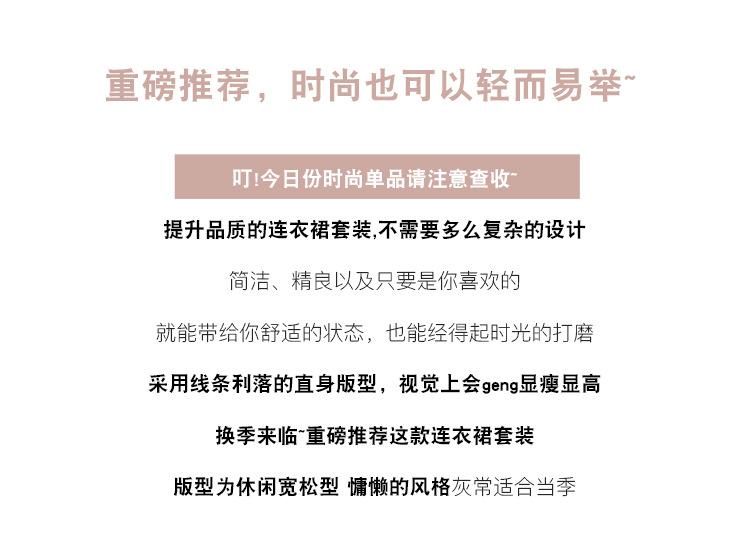 重磅推荐，时尚也可以轻而易举~

叮!今日份时尚单品请注意查收~

提升品质的连衣裙套装,不需要多么复杂的设计

简洁、精良以及只要是你喜欢的

就能带给你舒适的状态，也能经得起时光的打磨

采用线条利落的直身版型，视觉上会geng显瘦显高

换季来临~重磅推荐这款连衣裙套装

版型为休闲宽松型 慵懒的风格灰常适合当季